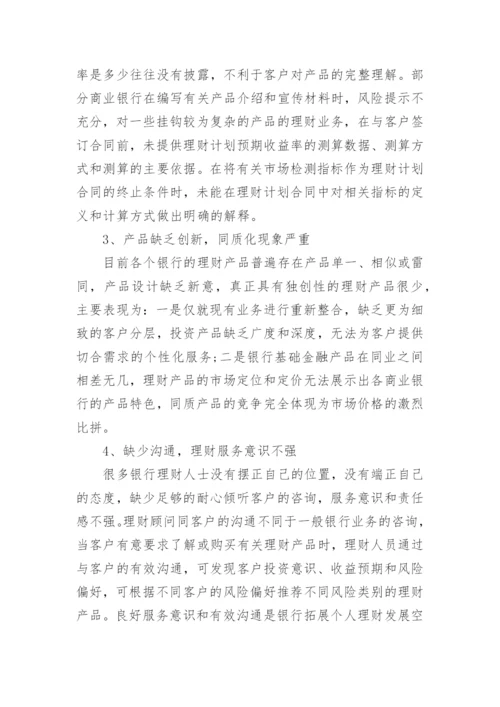 率是多少往往没有披露，不利于客户对产品的完整理解。部分商业银行在编写有关产品介绍和宣传材料时，风险提示不充分，对一些挂钩较为复杂的产品的理财业务，在与客户签订合同前，未提供理财计划预期收益率的测算数据、测算方式和测算的主要依据。在将有关市场检测指标作为理财计划合同的终止条件时，未能在理财计划合同中对相关指标的定义和计算方式做出明确的解释。

3、产品缺乏创新，同质化现象严重

目前各个银行的理财产品普遍存在产品单一、相似或雷同，产品设计缺乏新意，真正具有独创性的理财产品很少，主要表现为：一是仅就现有业务进行重新整合，缺乏更为细致的客户分层，投资产品缺乏广度和深度，无法为客户提供切合需求的个性化服务；二是银行基础金融产品在同业之间相差无几，理财产品的市场定位和定价无法展示出各商业银行的产品特色，同质产品的竞争完全体现为市场价格的激烈比拼。

4、缺少沟通，理财服务意识不强

很多银行理财人士没有摆正自己的位置，没有端正自己的态度，缺少足够的耐心倾听客户的咨询，服务意识和责任感不强。理财顾问同客户的沟通不同于一般银行业务的咨询，当客户有意要求了解或购买有关理财产品时，理财人员通过与客户的有效沟通，可发现客户投资意识、收益预期和风险偏好，可根据不同客户的风险偏好推荐不同风险类别的理财产品。良好服务意识和有效沟通是银行拓展个人理财发展空